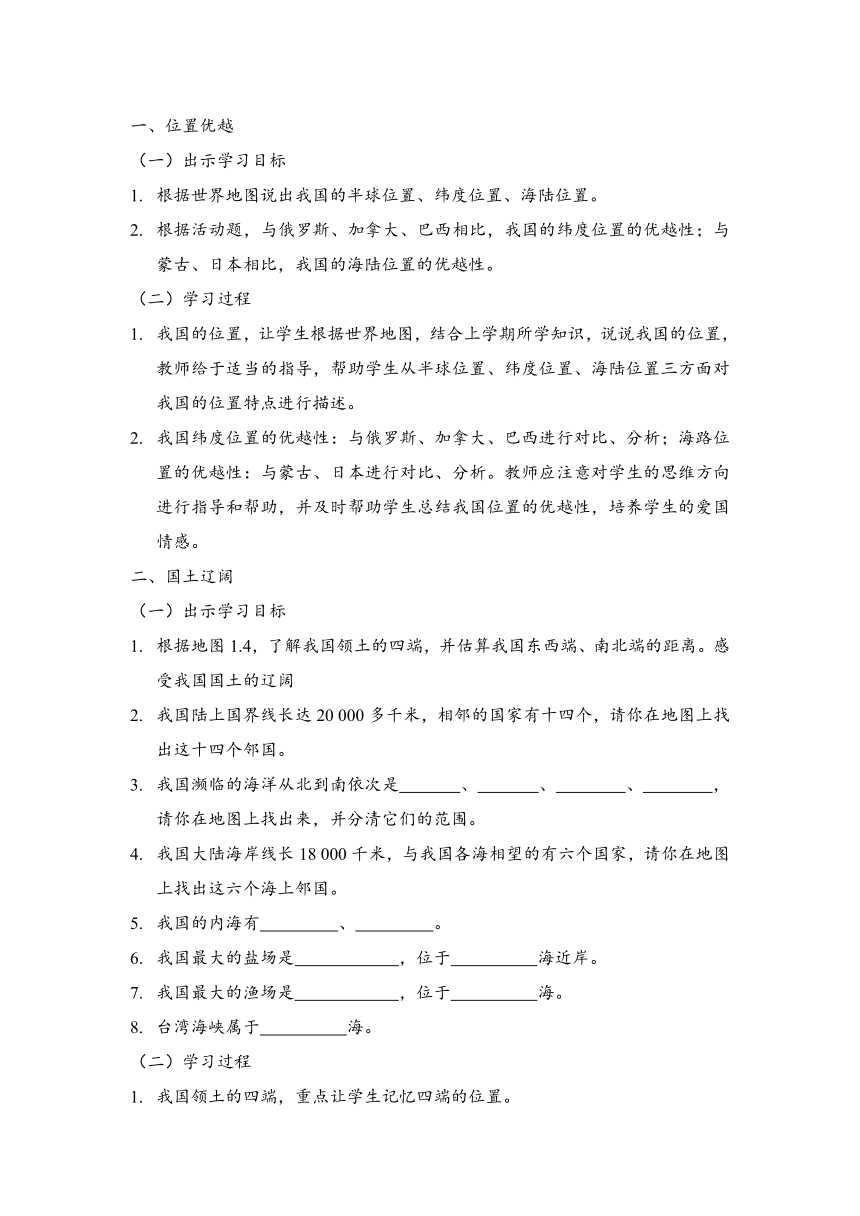 一、位置优越

（一）出示学习目标

1. 根据世界地图说出我国的半球位置、纬度位置、海陆位置。

2. 根据活动题，与俄罗斯、加拿大、巴西相比，我国的纬度位置的优越性；与蒙古、日本相比，我国的海陆位置的优越性。

（二）学习过程

1. 我国的位置，让学生根据世界地图，结合上学期所学知识，说说我国的位置，教师给于适当的指导，帮助学生从半球位置、纬度位置、海陆位置三方面对我国的位置特点进行描述。

2. 我国纬度位置的优越性：与俄罗斯、加拿大、巴西进行对比、分析；海路位置的优越性：与蒙古、日本进行对比、分析。教师应注意对学生的思维方向进行指导和帮助，并及时帮助学生总结我国位置的优越性，培养学生的爱国情感。

二、国土辽阔

（一）出示学习目标

1. 根据地图 1.4，了解我国领土的四端，并估算我国东西端、南北端的距离。感受我国国土的辽阔

2. 我国陆上国界线长达 20 000 多千米，相邻的国家有十四个，请你在地图上找出这十四个邻国。

3. 我国濒临的海洋从北到南依次是_______、_______、________、________，请你在地图上找出来，并分清它们的范围。

4. 我国大陆海岸线长 18 000 千米，与我国各海相望的有六个国家，请你在地图上找出这六个海上邻国。

5. 我国的内海有_________、_________。

6. 我国最大的盐场是____________，位于__________海近岸。

7. 我国最大的渔场是____________，位于__________海。

8. 台湾海峡属于__________海。

（二）学习过程

1. 我国领土的四端，重点让学生记忆四端的位置。